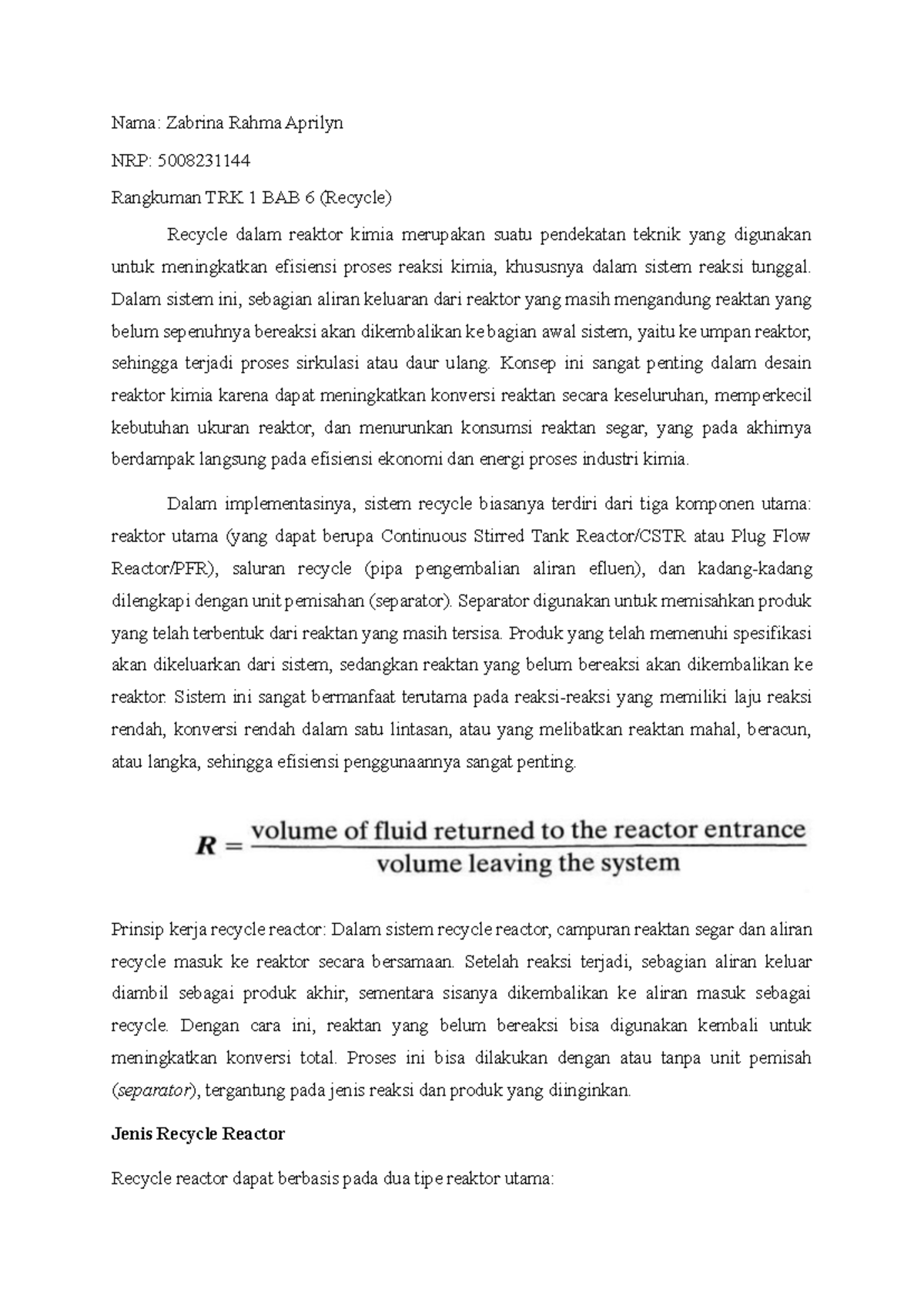 Nama: Zabrina Rahma Aprilyn

NRP: 5008231144

Rangkuman TRK 1 BAB 6 (Recycle)

Recycle dalam reaktor kimia merupakan suatu pendekatan teknik yang digunakan untuk meningkatkan efisiensi proses reaksi kimia, khususnya dalam sistem reaksi tunggal. Dalam sistem ini, sebagian aliran keluaran dari reaktor yang masih mengandung reaktan yang belum sepenuhnya bereaksi akan dikembalikan ke bagian awal sistem, yaitu ke umpan reaktor, sehingga terjadi proses sirkulasi atau daur ulang. Konsep ini sangat penting dalam desain reaktor kimia karena dapat meningkatkan konversi reaktan secara keseluruhan, memperkecil kebutuhan ukuran reaktor, dan menurunkan konsumsi reaktan segar, yang pada akhirnya berdampak langsung pada efisiensi ekonomi dan energi proses industri kimia.

Dalam implementasinya, sistem recycle biasanya terdiri dari tiga komponen utama: reaktor utama (yang dapat berupa Continuous Stirred Tank Reactor/CSTR atau Plug Flow Reactor/PFR), saluran recycle (pipa pengembalian aliran efluen), dan kadang-kadang dilengkapi dengan unit pemisahan (separator). Separator digunakan untuk memisahkan produk yang telah terbentuk dari reaktan yang masih tersisa. Produk yang telah memenuhi spesifikasi akan dikeluarkan dari sistem, sedangkan reaktan yang belum bereaksi akan dikembalikan ke reaktor. Sistem ini sangat bermanfaat terutama pada reaksi-reaksi yang memiliki laju reaksi rendah, konversi rendah dalam satu lintasan, atau yang melibatkan reaktan mahal, beracun, atau langka, sehingga efisiensi penggunaannya sangat penting.

$R = \frac{\text{volume of fluid returned to the reactor entrance}}{\text{volume leaving the system}}$

Prinsip kerja recycle reactor: Dalam sistem recycle reactor, campuran reaktan segar dan aliran recycle masuk ke reaktor secara bersamaan. Setelah reaksi terjadi, sebagian aliran keluar diambil sebagai produk akhir, sementara sisanya dikembalikan ke aliran masuk sebagai recycle. Dengan cara ini, reaktan yang belum bereaksi bisa digunakan kembali untuk meningkatkan konversi total. Proses ini bisa dilakukan dengan atau tanpa unit pemisah (separator), tergantung pada jenis reaksi dan produk yang diinginkan.

Jenis Recycle Reactor

Recycle reactor dapat berbasis pada dua tipe reaktor utama: